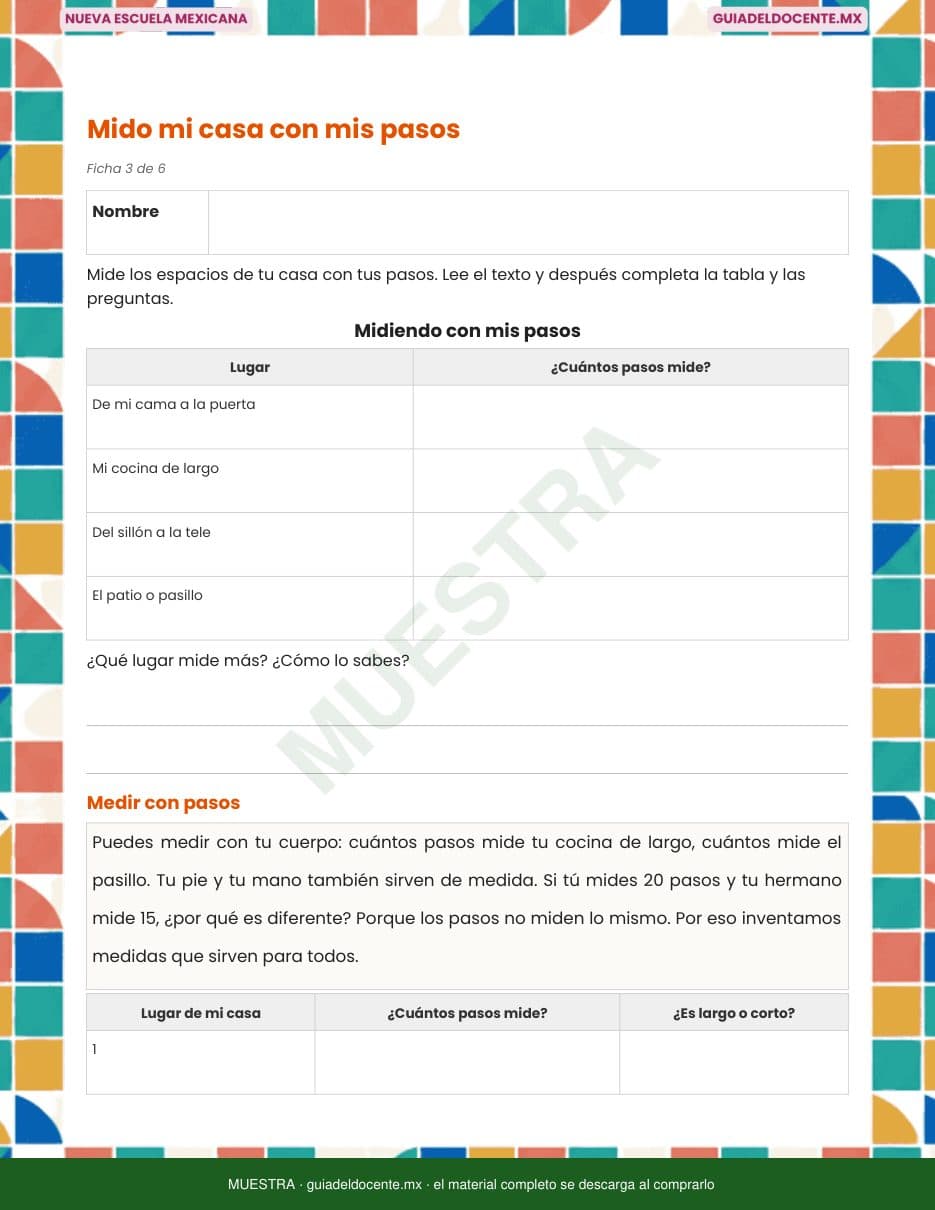 NUEVA ESCUELA MEXICANA

GUIADELDOCENTE.MX

Mido mi casa con mis pasos

Ficha 3 de 6

| Nombre | |
|---|---|

Mide los espacios de tu casa con tus pasos. Lee el texto y después completa la tabla y las preguntas.

Midiendo con mis pasos

| Lugar | ¿Cuántos pasos mide? |
|---|---|
| De mi cama a la puerta | |
| Mi cocina de largo | |
| Del sillón a la tele | |
| El patio o pasillo | |

MUESTRA

¿Qué lugar mide más? ¿Cómo lo sabes?

Medir con pasos

Puedes medir con tu cuerpo: cuántos pasos mide tu cocina de largo, cuántos mide el pasillo. Tu pie y tu mano también sirven de medida. Si tú mides 20 pasos y tu hermano mide 15, ¿por qué es diferente? Porque los pasos no miden lo mismo. Por eso inventamos medidas que sirven para todos.

| Lugar de mi casa | ¿Cuántos pasos mide? | ¿Es largo o corto? |
|---|---|---|
| 1 | | |

MUESTRA · guiadeldocente.mx · el material completo se descarga al comprarlo